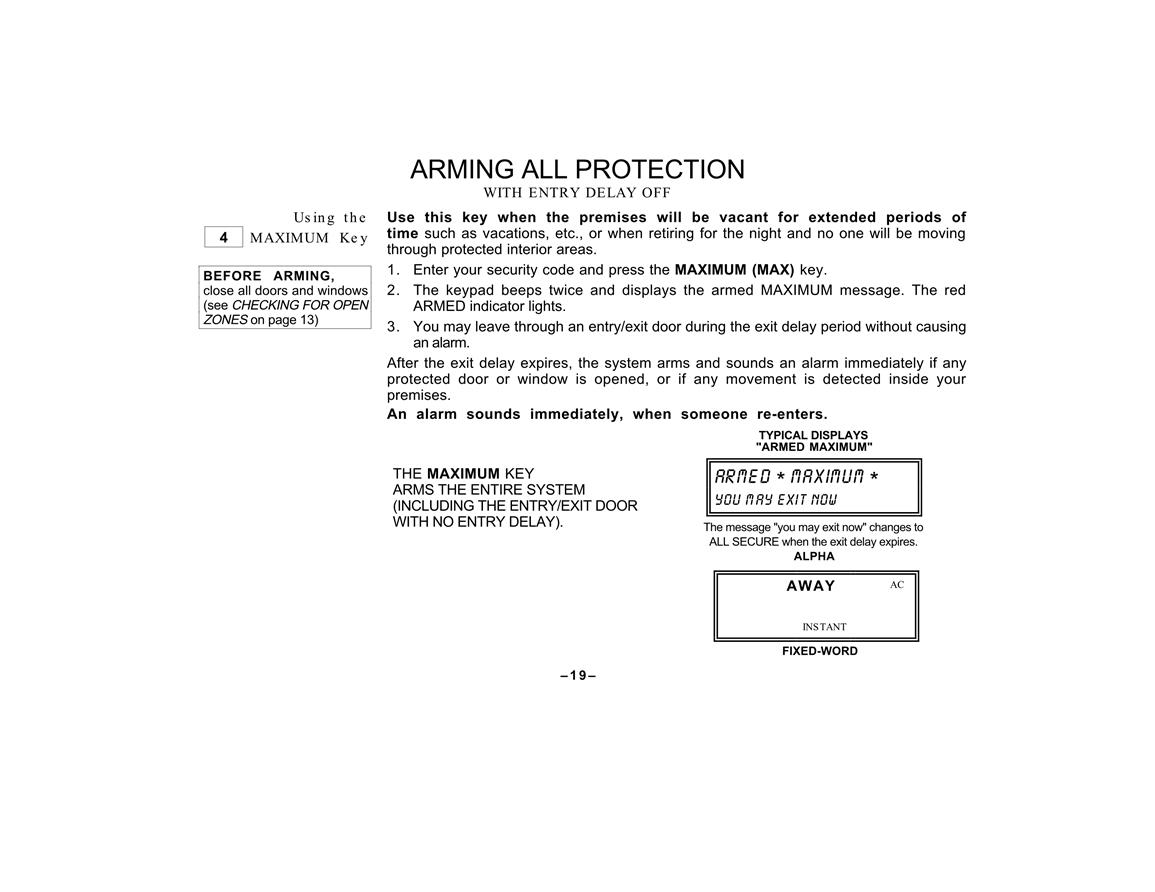 ARMING ALL PROTECTION
WITH ENTRY DELAY OFF

Using the
4 MAXIMUM Key

BEFORE ARMING, close all doors and windows (see CHECKING FOR OPEN ZONES on page 13)

Use this key when the premises will be vacant for extended periods of time such as vacations, etc., or when retiring for the night and no one will be moving through protected interior areas.

1. Enter your security code and press the MAXIMUM (MAX) key.
2. The keypad beeps twice and displays the armed MAXIMUM message. The red ARMED indicator lights.
3. You may leave through an entry/exit door during the exit delay period without causing an alarm.

After the exit delay expires, the system arms and sounds an alarm immediately if any protected door or window is opened, or if any movement is detected inside your premises.

An alarm sounds immediately, when someone re-enters.

THE MAXIMUM KEY
ARMS THE ENTIRE SYSTEM
(INCLUDING THE ENTRY/EXIT DOOR
WITH NO ENTRY DELAY).

TYPICAL DISPLAYS
"ARMED MAXIMUM"

ARMED * MAXIMUM *
YOU MAY EXIT NOW

The message "you may exit now" changes to ALL SECURE when the exit delay expires.
ALPHA

AWAY AC
INSTANT

FIXED-WORD

–19–